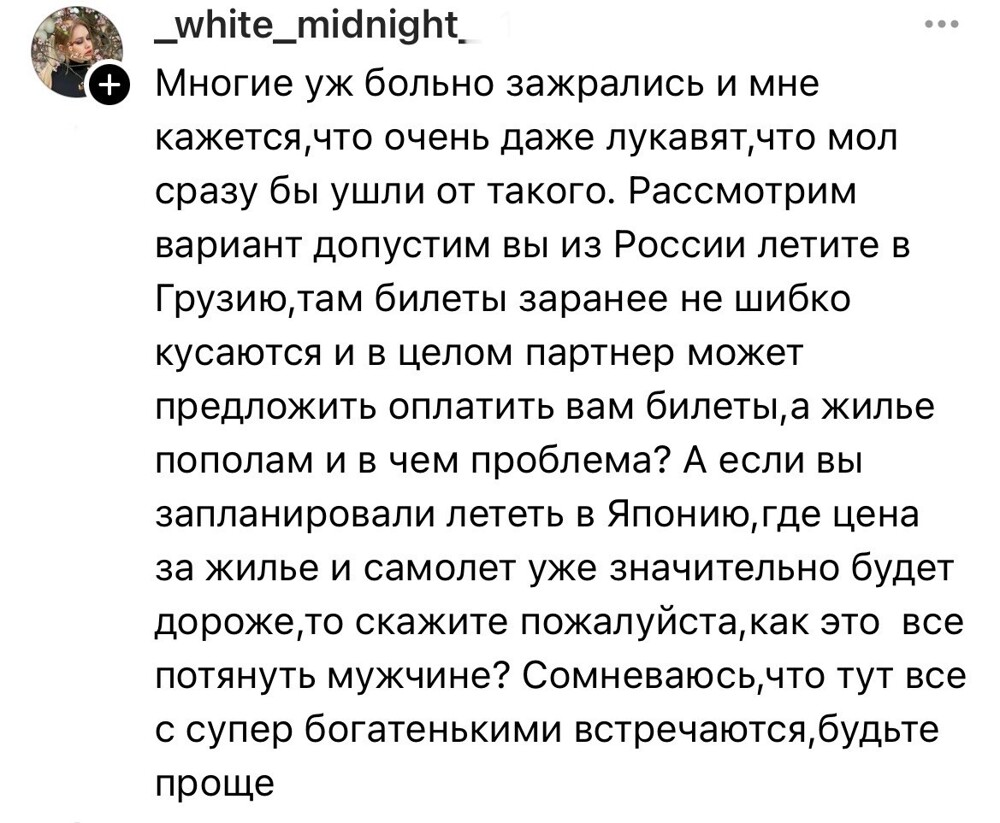 _white_midnight_

Многие уж больно зажрались и мне кажется,что очень даже лукавят,что мол сразу бы ушли от такого. Рассмотрим вариант допустим вы из России летите в Грузию,там билеты заранее не шибко кусаются и в целом партнер может предложить оплатить вам билеты,а жилье пополам и в чем проблема? А если вы запланировали лететь в Японию,где цена за жилье и самолет уже значительно будет дороже,то скажите пожалуйста,как это все потянуть мужчине? Сомневаюсь,что тут все с супер богатенькими встречаются,будьте проще